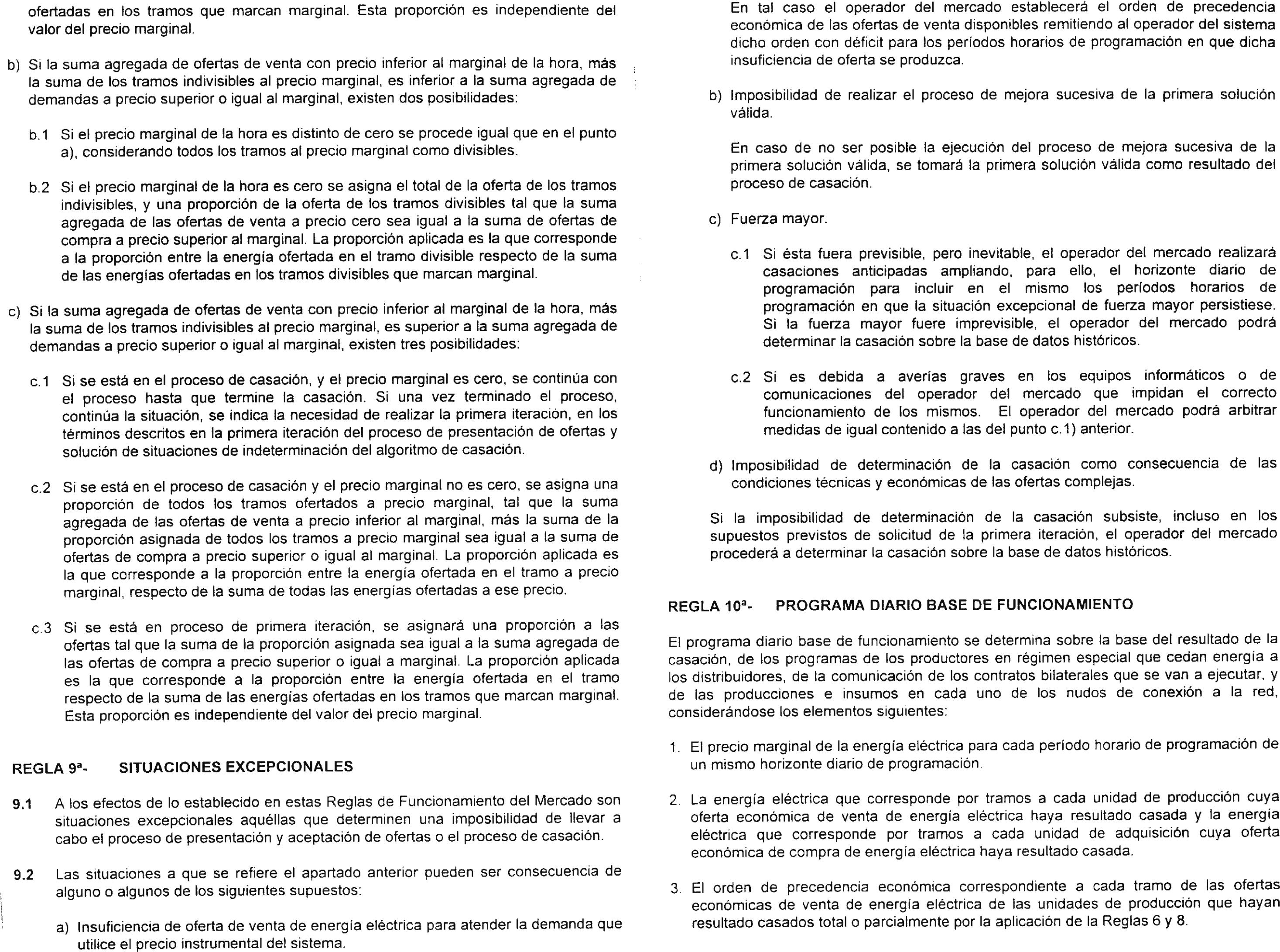 ofertadas en los tramos que marcan marginal. Esta proporción es independiente del valor del precio marginal.

b) Si la suma agregada de ofertas de venta con precio inferior al marginal de la hora, más la suma de los tramos indivisibles al precio marginal, es inferior a la suma agregada de demandas a precio superior o igual al marginal, existen dos posibilidades:

b.1 Si el precio marginal de la hora es distinto de cero se procede igual que en el punto a), considerando todos los tramos al precio marginal como divisibles.

b.2 Si el precio marginal de la hora es cero se asigna el total de la oferta de los tramos indivisibles, y una proporción de la oferta de los tramos divisibles tal que la suma agregada de las ofertas de venta a precio cero sea igual a la suma de ofertas de compra a precio superior al marginal. La proporción aplicada es la que corresponde a la proporción entre la energía ofertada en el tramo divisible respecto de la suma de las energías ofertadas en los tramos divisibles que marcan marginal.

c) Si la suma agregada de ofertas de venta con precio inferior al marginal de la hora, más la suma de los tramos indivisibles al precio marginal, es superior a la suma agregada de demandas a precio superior o igual al marginal, existen tres posibilidades:

c.1 Si se está en el proceso de casación, y el precio marginal es cero, se continúa con el proceso hasta que termine la casación. Si una vez terminado el proceso, continúa la situación, se indica la necesidad de realizar la primera iteración, en los términos descritos en la primera iteración del proceso de presentación de ofertas y solución de situaciones de indeterminación del algoritmo de casación.

c.2 Si se está en el proceso de casación y el precio marginal no es cero, se asigna una proporción de todos los tramos ofertados a precio marginal, tal que la suma agregada de las ofertas de venta a precio inferior al marginal, más la suma de la proporción asignada de todos los tramos a precio marginal sea igual a la suma de ofertas de compra a precio superior o igual al marginal. La proporción aplicada es la que corresponde a la proporción entre la energía ofertada en el tramo a precio marginal, respecto de la suma de todas las energías ofertadas a ese precio.

c.3 Si se está en proceso de primera iteración, se asignará una proporción a las ofertas tal que la suma de la proporción asignada sea igual a la suma agregada de las ofertas de compra a precio superior o igual a marginal. La proporción aplicada es la que corresponde a la proporción entre la energía ofertada en el tramo respecto de la suma de las energías ofertadas en los tramos que marcan marginal. Esta proporción es independiente del valor del precio marginal.

REGLA 9ª- SITUACIONES EXCEPCIONALES

9.1 A los efectos de lo establecido en estas Reglas de Funcionamiento del Mercado son situaciones excepcionales aquéllas que determinen una imposibilidad de llevar a cabo el proceso de presentación y aceptación de ofertas o el proceso de casación.

9.2 Las situaciones a que se refiere el apartado anterior pueden ser consecuencia de alguno o algunos de los siguientes supuestos:

a) Insuficiencia de oferta de venta de energía eléctrica para atender la demanda que utilice el precio instrumental del sistema.

En tal caso el operador del mercado establecerá el orden de precedencia económica de las ofertas de venta disponibles remitiendo al operador del sistema dicho orden con déficit para los períodos horarios de programación en que dicha insuficiencia de oferta se produzca.

b) Imposibilidad de realizar el proceso de mejora sucesiva de la primera solución válida.

En caso de no ser posible la ejecución del proceso de mejora sucesiva de la primera solución válida, se tomará la primera solución válida como resultado del proceso de casación.

c) Fuerza mayor.

c.1 Si ésta fuera previsible, pero inevitable, el operador del mercado realizará casaciones anticipadas ampliando, para ello, el horizonte diario de programación para incluir en el mismo los períodos horarios de programación en que la situación excepcional de fuerza mayor persistiese. Si la fuerza mayor fuere imprevisible, el operador del mercado podrá determinar la casación sobre la base de datos históricos.

c.2 Si es debida a averías graves en los equipos informáticos o de comunicaciones del operador del mercado que impidan el correcto funcionamiento de los mismos. El operador del mercado podrá arbitrar medidas de igual contenido a las del punto c.1) anterior.

d) Imposibilidad de determinación de la casación como consecuencia de las condiciones técnicas y económicas de las ofertas complejas.

Si la imposibilidad de determinación de la casación subsiste, incluso en los supuestos previstos de solicitud de la primera iteración, el operador del mercado procederá a determinar la casación sobre la base de datos históricos.

REGLA 10ª- PROGRAMA DIARIO BASE DE FUNCIONAMIENTO

El programa diario base de funcionamiento se determina sobre la base del resultado de la casación, de los programas de los productores en régimen especial que cedan energía a los distribuidores, de la comunicación de los contratos bilaterales que se van a ejecutar, y de las producciones e insumos en cada uno de los nudos de conexión a la red, considerándose los elementos siguientes:

1. El precio marginal de la energía eléctrica para cada período horario de programación de un mismo horizonte diario de programación.

2. La energía eléctrica que corresponde por tramos a cada unidad de producción cuya oferta económica de venta de energía eléctrica haya resultado casada y la energía eléctrica que corresponde por tramos a cada unidad de adquisición cuya oferta económica de compra de energía eléctrica haya resultado casada.

3. El orden de precedencia económica correspondiente a cada tramo de las ofertas económicas de venta de energía eléctrica de las unidades de producción que hayan resultado casados total o parcialmente por la aplicación de la Reglas 6 y 8.